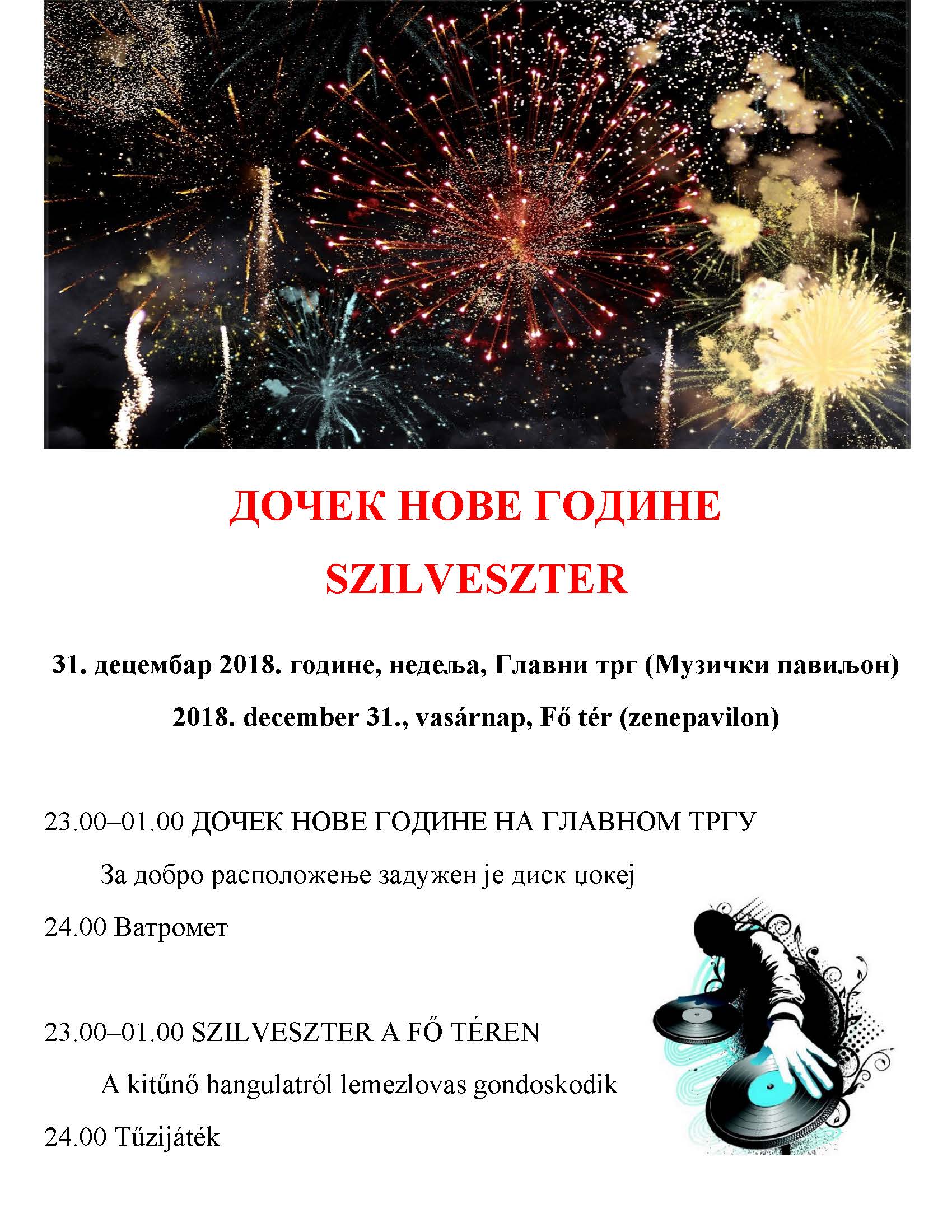 ДОЧЕК НОВЕ ГОДИНЕ

SZILVESZTER

31. децембар 2018. године, недеља, Главни трг (Музички павиљон)

2018. december 31., vasárnap, Fő tér (zenepavilon)

23.00–01.00 ДОЧЕК НОВЕ ГОДИНЕ НА ГЛАВНОМ ТРГУ

За добро расположење задужен је диск џокеј

24.00 Ватромет

23.00–01.00 SZILVESZTER A FŐ TÉREN

A kitűnő hangulatról lemezlovas gondoskodik

24.00 Tűzijáték